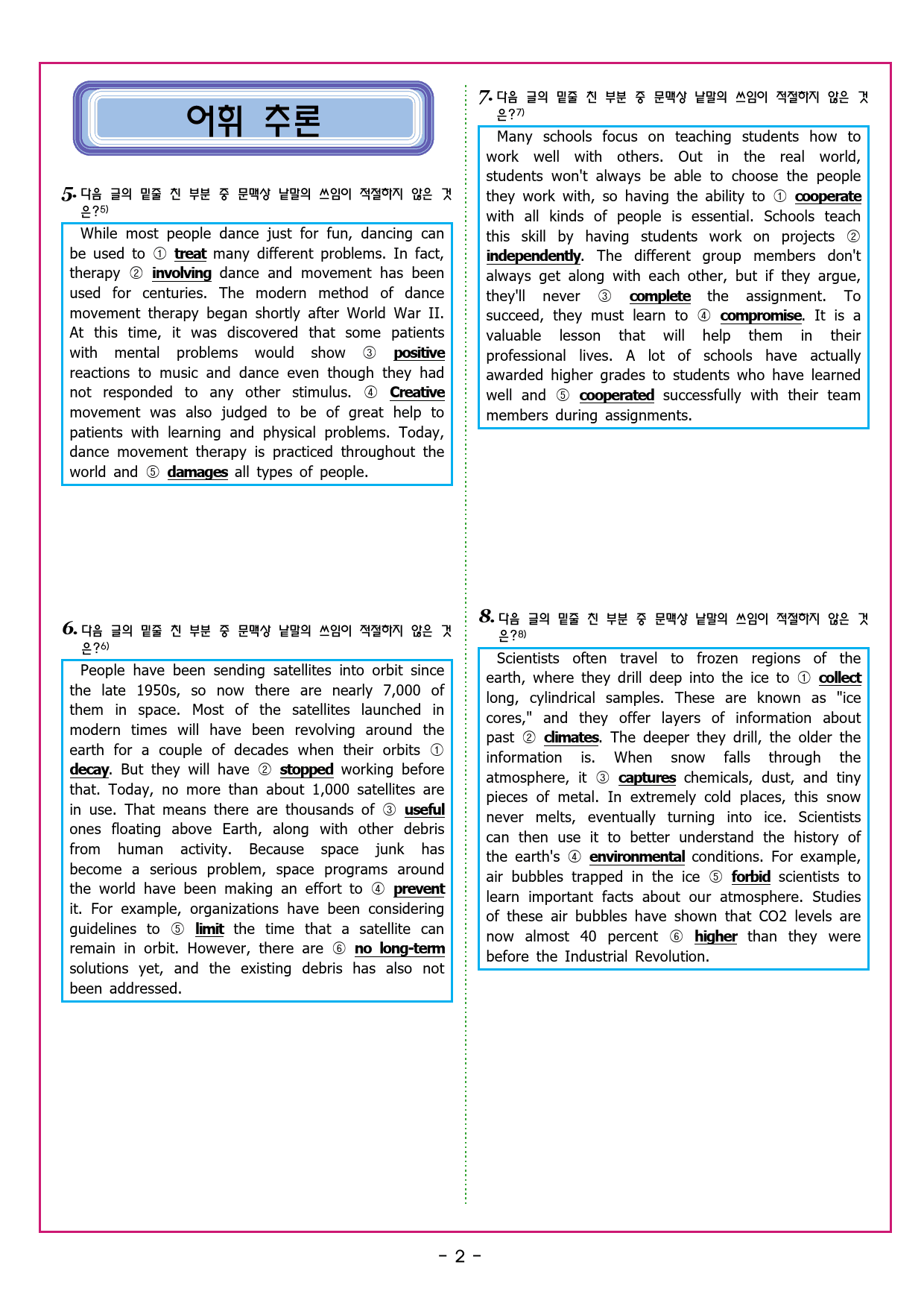 어휘 추론

5. 다음 글의 밑줄 친 부분 중 문맥상 낱말의 쓰임이 적절하지 않은 것은?$^{5)}$

While most people dance just for fun, dancing can be used to ① treat many different problems. In fact, therapy ② involving dance and movement has been used for centuries. The modern method of dance movement therapy began shortly after World War II. At this time, it was discovered that some patients with mental problems would show ③ positive reactions to music and dance even though they had not responded to any other stimulus. ④ Creative movement was also judged to be of great help to patients with learning and physical problems. Today, dance movement therapy is practiced throughout the world and ⑤ damages all types of people.

6. 다음 글의 밑줄 친 부분 중 문맥상 낱말의 쓰임이 적절하지 않은 것은?$^{6)}$

People have been sending satellites into orbit since the late 1950s, so now there are nearly 7,000 of them in space. Most of the satellites launched in modern times will have been revolving around the earth for a couple of decades when their orbits ① decay. But they will have ② stopped working before that. Today, no more than about 1,000 satellites are in use. That means there are thousands of ③ useful ones floating above Earth, along with other debris from human activity. Because space junk has become a serious problem, space programs around the world have been making an effort to ④ prevent it. For example, organizations have been considering guidelines to ⑤ limit the time that a satellite can remain in orbit. However, there are ⑥ no long-term solutions yet, and the existing debris has also not been addressed.

7. 다음 글의 밑줄 친 부분 중 문맥상 낱말의 쓰임이 적절하지 않은 것은?$^{7)}$

Many schools focus on teaching students how to work well with others. Out in the real world, students won't always be able to choose the people they work with, so having the ability to ① cooperate with all kinds of people is essential. Schools teach this skill by having students work on projects ② independently. The different group members don't always get along with each other, but if they argue, they'll never ③ complete the assignment. To succeed, they must learn to ④ compromise. It is a valuable lesson that will help them in their professional lives. A lot of schools have actually awarded higher grades to students who have learned well and ⑤ cooperated successfully with their team members during assignments.

8. 다음 글의 밑줄 친 부분 중 문맥상 낱말의 쓰임이 적절하지 않은 것은?$^{8)}$

Scientists often travel to frozen regions of the earth, where they drill deep into the ice to ① collect long, cylindrical samples. These are known as "ice cores," and they offer layers of information about past ② climates. The deeper they drill, the older the information is. When snow falls through the atmosphere, it ③ captures chemicals, dust, and tiny pieces of metal. In extremely cold places, this snow never melts, eventually turning into ice. Scientists can then use it to better understand the history of the earth's ④ environmental conditions. For example, air bubbles trapped in the ice ⑤ forbid scientists to learn important facts about our atmosphere. Studies of these air bubbles have shown that CO2 levels are now almost 40 percent ⑥ higher than they were before the Industrial Revolution.

- 2 -